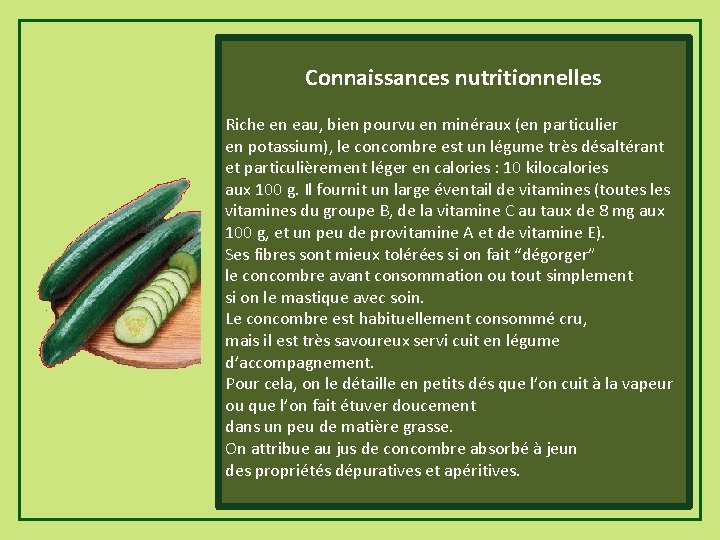 Connaissances nutritionnelles

Riche en eau, bien pourvu en minéraux (en particulier en potassium), le concombre est un légume très désaltérant et particulièrement léger en calories : 10 kilocalories aux 100 g. Il fournit un large éventail de vitamines (toutes les vitamines du groupe B, de la vitamine C au taux de 8 mg aux 100 g, et un peu de provitamine A et de vitamine E).

Ses fibres sont mieux tolérées si on fait "dégorger" le concombre avant consommation ou tout simplement si on le mastique avec soin.

Le concombre est habituellement consommé cru, mais il est très savoureux servi cuit en légume d'accompagnement.

Pour cela, on le détaille en petits dés que l'on cuit à la vapeur ou que l'on fait étuver doucement dans un peu de matière grasse.

On attribue au jus de concombre absorbé à jeun des propriétés dépuratives et apéritives.